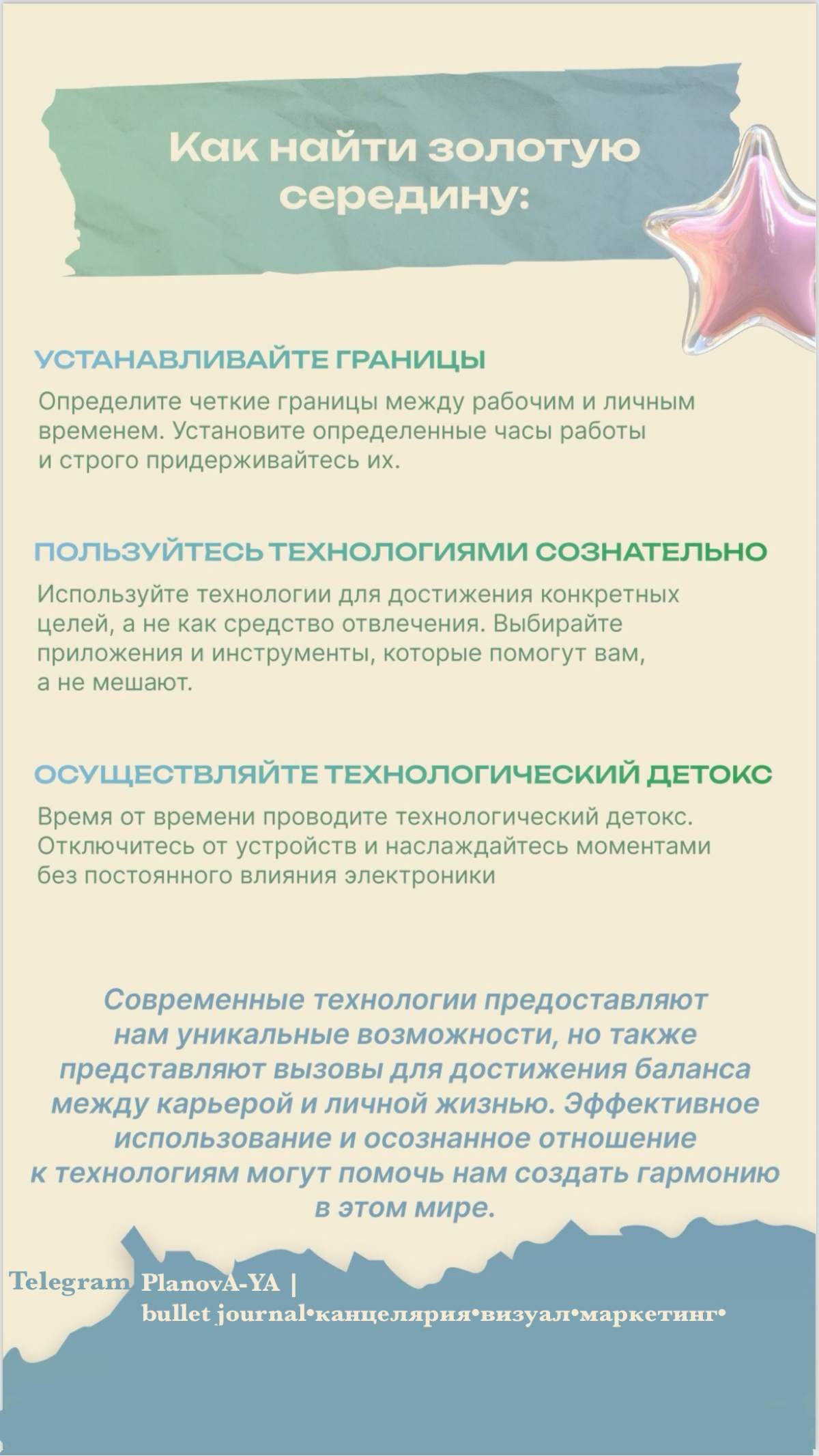 Как найти золотую середину:

УСТАНАВЛИВАЙТЕ ГРАНИЦЫ

Определите четкие границы между рабочим и личным временем. Установите определенные часы работы и строго придерживайтесь их.

ПОЛЬЗУЙТЕСЬ ТЕХНОЛОГИЯМИ СОЗНАТЕЛЬНО

Используйте технологии для достижения конкретных целей, а не как средство отвлечения. Выбирайте приложения и инструменты, которые помогут вам, а не мешают.

ОСУЩЕСТВЛЯЙТЕ ТЕХНОЛОГИЧЕСКИЙ ДЕТОКС

Время от времени проводите технологический детокс. Отключитесь от устройств и наслаждайтесь моментами без постоянного влияния электроники

Современные технологии предоставляют нам уникальные возможности, но также представляют вызовы для достижения баланса между карьерой и личной жизнью. Эффективное использование и осознанное отношение к технологиям могут помочь нам создать гармонию в этом мире.

Telegram PlanovA-YA | bullet journal•канцелярия•визуал•маркетинг•